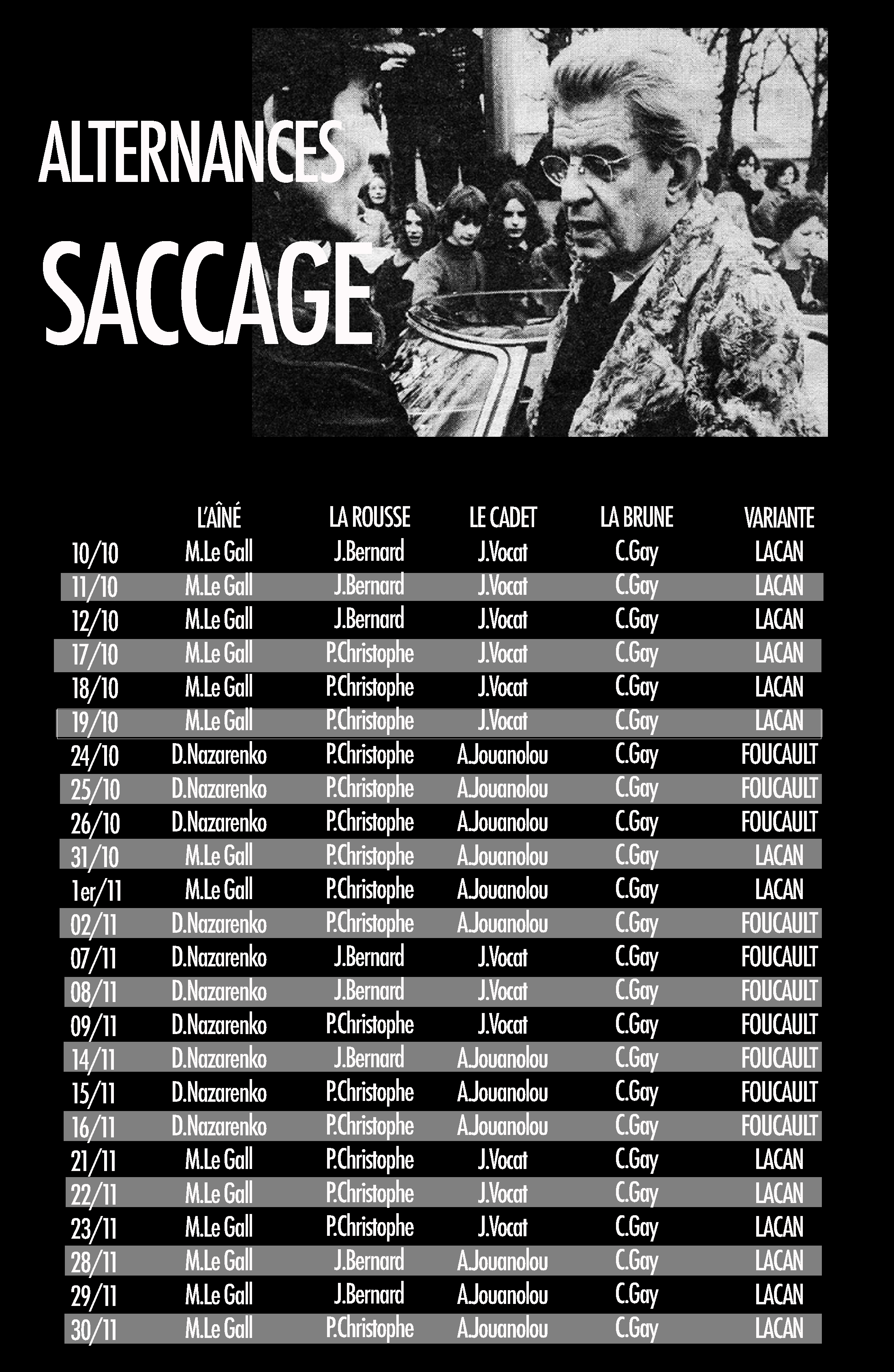 ALTERNANCES
SACCAGE

| | L'AÎNÉ | LA ROUSSE | LE CADET | LA BRUNE | VARIANTE |
|---|---|---|---|---|---|
| 10/10 | M.Le Gall | J.Bernard | J.Vocat | C.Gay | LACAN |
| 11/10 | M.Le Gall | J.Bernard | J.Vocat | C.Gay | LACAN |
| 12/10 | M.Le Gall | J.Bernard | J.Vocat | C.Gay | LACAN |
| 17/10 | M.Le Gall | P.Christophe | J.Vocat | C.Gay | LACAN |
| 18/10 | M.Le Gall | P.Christophe | J.Vocat | C.Gay | LACAN |
| 19/10 | M.Le Gall | P.Christophe | J.Vocat | C.Gay | LACAN |
| 24/10 | D.Nazarenko | P.Christophe | A.Jouanolou | C.Gay | FOUCAULT |
| 25/10 | D.Nazarenko | P.Christophe | A.Jouanolou | C.Gay | FOUCAULT |
| 26/10 | D.Nazarenko | P.Christophe | A.Jouanolou | C.Gay | FOUCAULT |
| 31/10 | M.Le Gall | P.Christophe | A.Jouanolou | C.Gay | LACAN |
| 1er/11 | M.Le Gall | P.Christophe | A.Jouanolou | C.Gay | LACAN |
| 02/11 | D.Nazarenko | P.Christophe | A.Jouanolou | C.Gay | FOUCAULT |
| 07/11 | D.Nazarenko | J.Bernard | J.Vocat | C.Gay | FOUCAULT |
| 08/11 | D.Nazarenko | J.Bernard | J.Vocat | C.Gay | FOUCAULT |
| 09/11 | D.Nazarenko | P.Christophe | J.Vocat | C.Gay | FOUCAULT |
| 14/11 | D.Nazarenko | J.Bernard | A.Jouanolou | C.Gay | FOUCAULT |
| 15/11 | D.Nazarenko | P.Christophe | A.Jouanolou | C.Gay | FOUCAULT |
| 16/11 | D.Nazarenko | P.Christophe | A.Jouanolou | C.Gay | FOUCAULT |
| 21/11 | M.Le Gall | P.Christophe | J.Vocat | C.Gay | LACAN |
| 22/11 | M.Le Gall | P.Christophe | J.Vocat | C.Gay | LACAN |
| 23/11 | M.Le Gall | P.Christophe | J.Vocat | C.Gay | LACAN |
| 28/11 | M.Le Gall | J.Bernard | A.Jouanolou | C.Gay | LACAN |
| 29/11 | M.Le Gall | J.Bernard | A.Jouanolou | C.Gay | LACAN |
| 30/11 | M.Le Gall | P.Christophe | A.Jouanolou | C.Gay | LACAN |